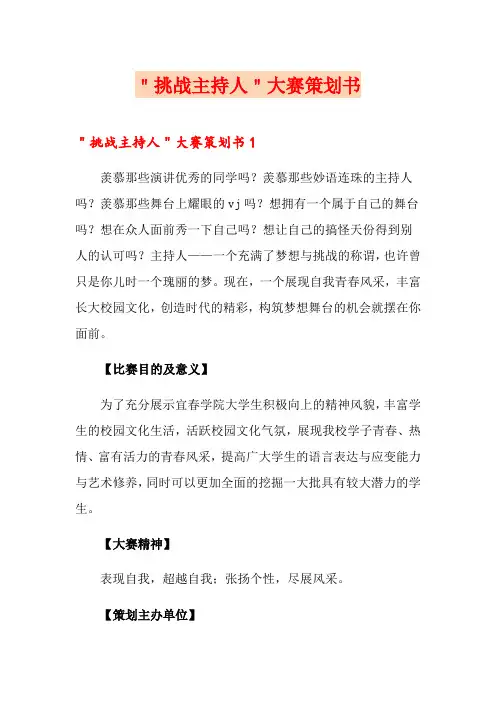 "挑战主持人"大赛策划书

"挑战主持人"大赛策划书1

羡慕那些演讲优秀的同学吗？羡慕那些妙语连珠的主持人吗？羡慕那些舞台上耀眼的vj吗？想拥有一个属于自己的舞台吗？想在众人面前秀一下自己吗？想让自己的搞怪天份得到别人的认可吗？主持人——一个充满了梦想与挑战的称谓，也许曾只是你儿时一个瑰丽的梦。现在，一个展现自我青春风采，丰富长大校园文化，创造时代的精彩，构筑梦想舞台的机会就摆在你面前。

【比赛目的及意义】

为了充分展示宜春学院大学生积极向上的精神风貌，丰富学生的校园文化生活，活跃校园文化气氛，展现我校学子青春、热情、富有活力的青春风采，提高广大学生的语言表达与应变能力与艺术修养，同时可以更加全面的挖掘一大批具有较大潜力的学生。

【大赛精神】

表现自我，超越自我；张扬个性，尽展风采。

【策划主办单位】